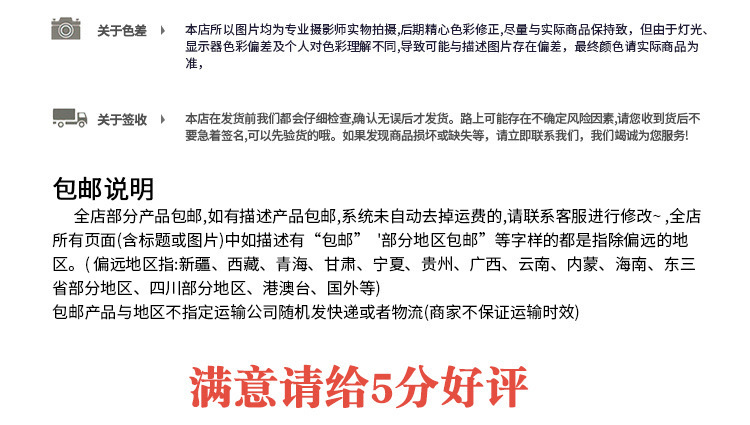 关于色差

本店所以图片均为专业摄影师实物拍摄,后期精心色彩修正,尽量与实际商品保持致，但由于灯光、显示器色彩偏差及个人对色彩理解不同,导致可能与描述图片存在偏差，最终颜色请实际商品为准，

关于签收

本店在发货前我们都会仔细检查,确认无误后才发货。路上可能存在不确定风险因素,请您收到货后不要急着签名,可以先验货的哦。如果发现商品损坏或缺失等，请立即联系我们，我们竭诚为您服务!

包邮说明

全店部分产品包邮,如有描述产品包邮,系统未自动去掉运费的,请联系客服进行修改~ ,全店所有页面(含标题或图片)中如描述有“包邮” '部分地区包邮”等字样的都是指除偏远的地区。( 偏远地区指:新疆、西藏、青海、甘肃、宁夏、贵州、广西、云南、内蒙、海南、东三省部分地区、四川部分地区、港澳台、国外等)
包邮产品与地区不指定运输公司随机发快递或者物流(商家不保证运输时效)

满意请给5分好评